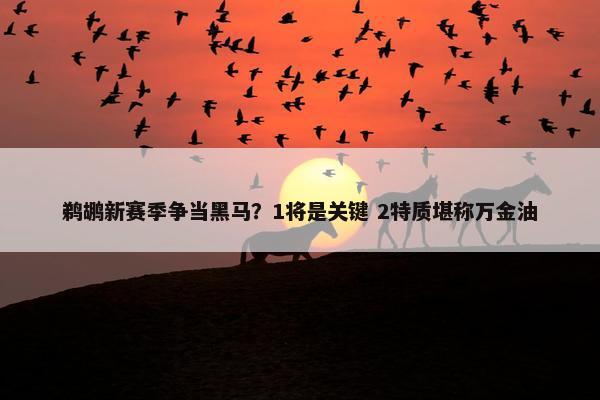 鹈鹕新赛季争当黑马？1将是关键 2特质堪称万金油